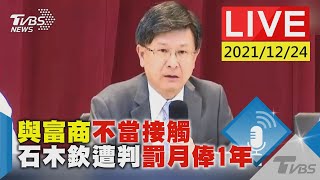 TVBS NEWS

LIVE
2021/12/24

與富商不當接觸
石木欽遭判罰月俸1年

TVBS